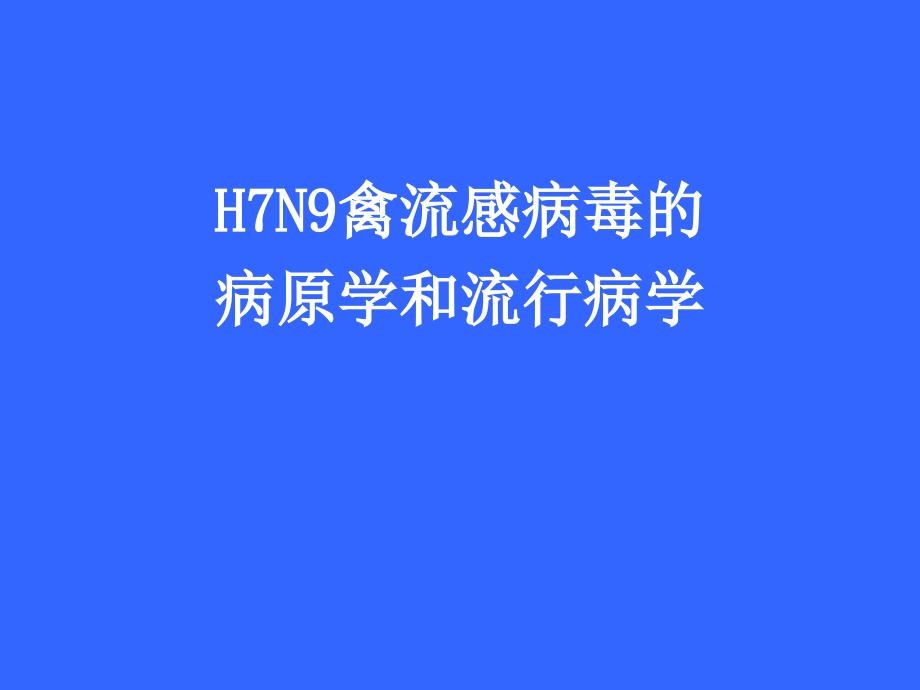 H7N9禽流感病毒的
病原学和流行病学